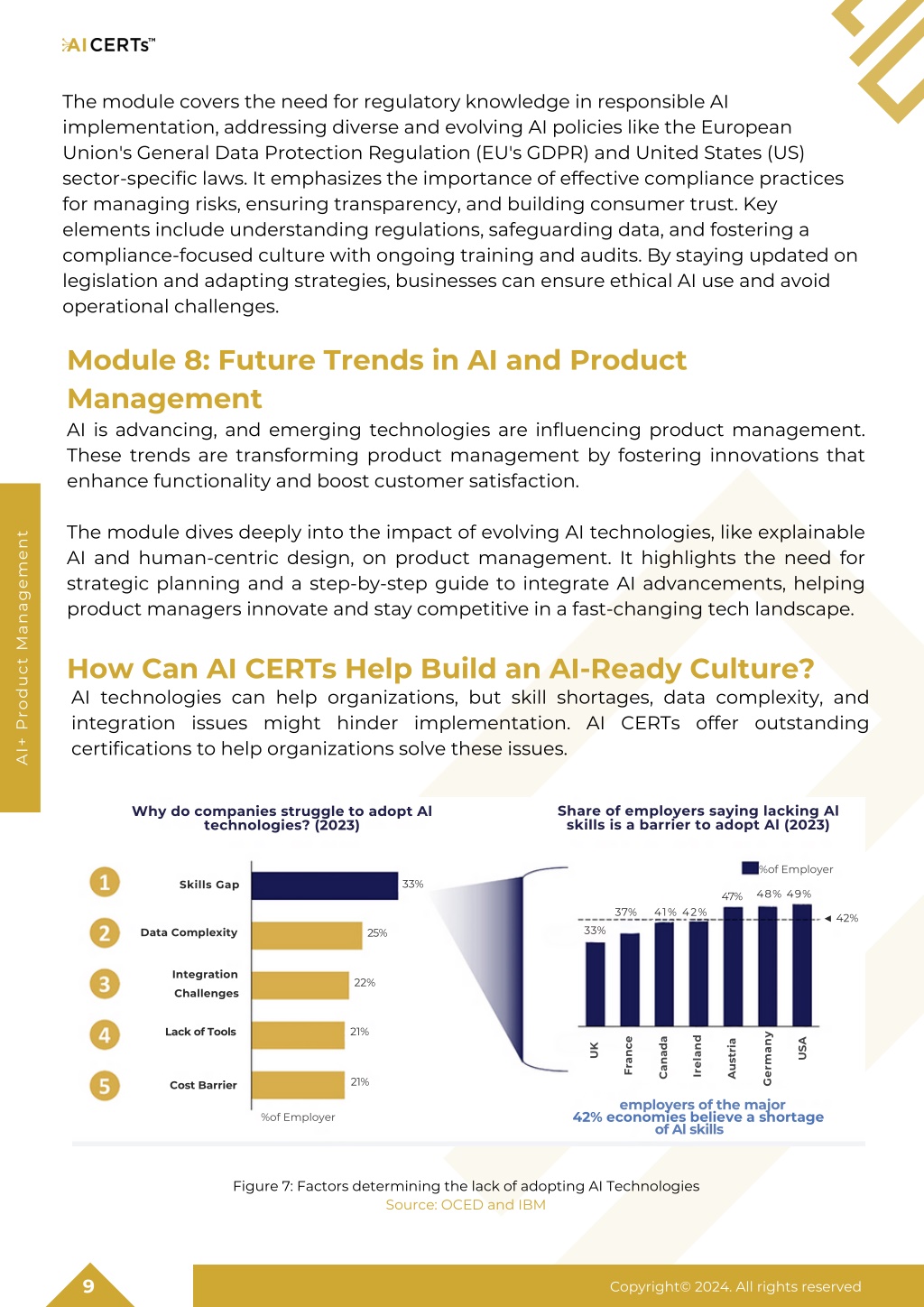 AI CERTs™

The module covers the need for regulatory knowledge in responsible AI implementation, addressing diverse and evolving AI policies like the European Union's General Data Protection Regulation (EU's GDPR) and United States (US) sector-specific laws. It emphasizes the importance of effective compliance practices for managing risks, ensuring transparency, and building consumer trust. Key elements include understanding regulations, safeguarding data, and fostering a compliance-focused culture with ongoing training and audits. By staying updated on legislation and adapting strategies, businesses can ensure ethical AI use and avoid operational challenges.

Module 8: Future Trends in AI and Product Management

AI is advancing, and emerging technologies are influencing product management. These trends are transforming product management by fostering innovations that enhance functionality and boost customer satisfaction.

The module dives deeply into the impact of evolving AI technologies, like explainable AI and human-centric design, on product management. It highlights the need for strategic planning and a step-by-step guide to integrate AI advancements, helping product managers innovate and stay competitive in a fast-changing tech landscape.

How Can AI CERTs Help Build an AI-Ready Culture?

AI technologies can help organizations, but skill shortages, data complexity, and integration issues might hinder implementation. AI CERTs offer outstanding certifications to help organizations solve these issues.

AI+ Product Management

Why do companies struggle to adopt AI technologies? (2023)

1 Skills Gap 33%
2 Data Complexity 25%
3 Integration Challenges 22%
4 Lack of Tools 21%
5 Cost Barrier 21%
%of Employer

Share of employers saying lacking AI skills is a barrier to adopt AI (2023)

%of Employer

33% 37% 41% 42% 47% 48% 49% 42%

UK France Canada Ireland Austria Germany USA

42% employers of the major economies believe a shortage of AI skills

Figure 7: Factors determining the lack of adopting AI Technologies
Source: OCED and IBM

9

Copyright© 2024. All rights reserved